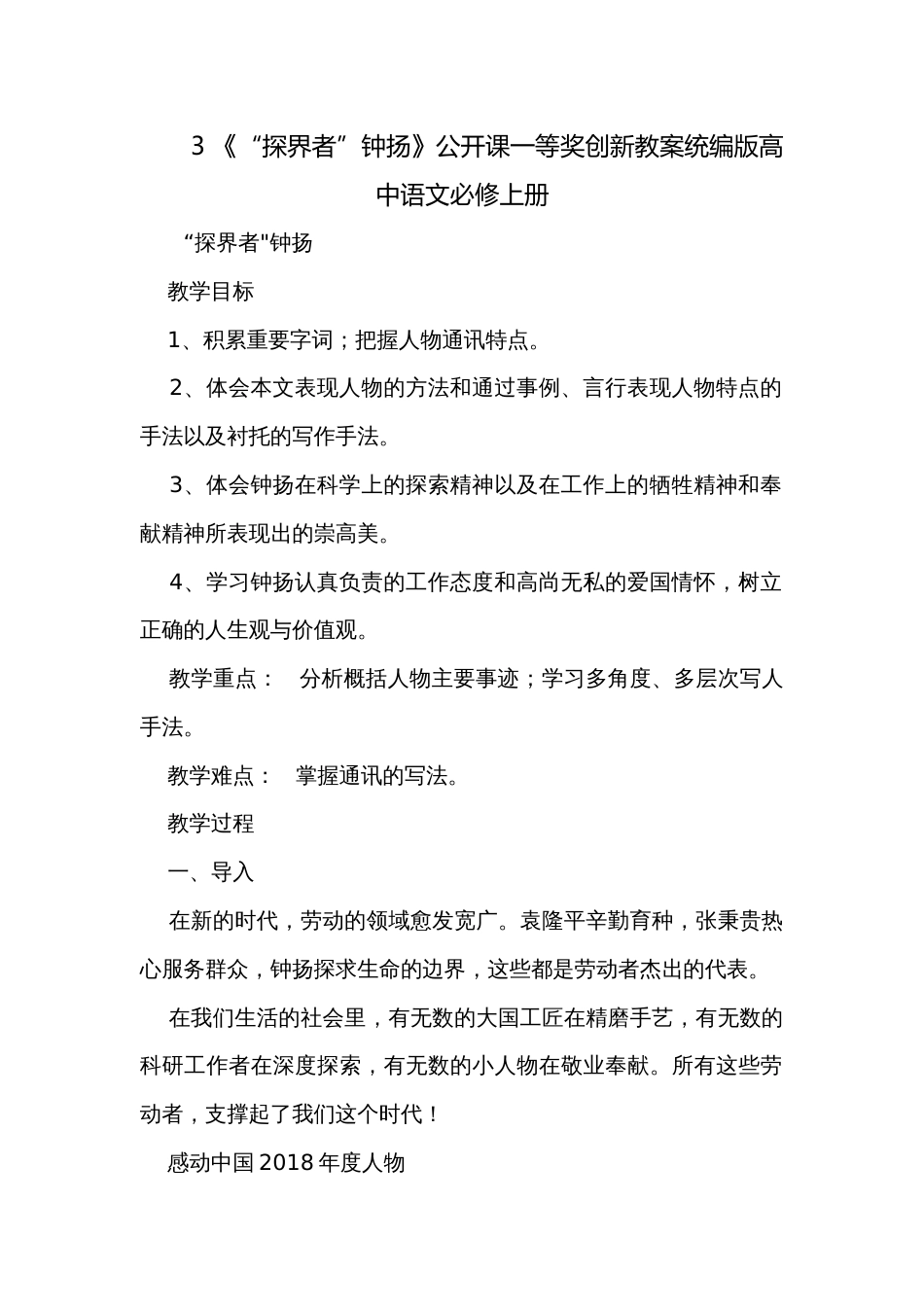 3 《“探界者”钟扬》公开课一等奖创新教案统编版高中语文必修上册

“探界者"钟扬

教学目标

1、积累重要字词；把握人物通讯特点。

2、体会本文表现人物的方法和通过事例、言行表现人物特点的手法以及衬托的写作手法。

3、体会钟扬在科学上的探索精神以及在工作上的牺牲精神和奉献精神所表现出的崇高美。

4、学习钟扬认真负责的工作态度和高尚无私的爱国情怀，树立正确的人生观与价值观。

教学重点： 分析概括人物主要事迹；学习多角度、多层次写人手法。

教学难点： 掌握通讯的写法。

教学过程

一、导入

在新的时代，劳动的领域愈发宽广。袁隆平辛勤育种，张秉贵热心服务群众，钟扬探求生命的边界，这些都是劳动者杰出的代表。

在我们生活的社会里，有无数的大国工匠在精磨手艺，有无数的科研工作者在深度探索，有无数的小人物在敬业奉献。所有这些劳动者，支撑起了我们这个时代！

感动中国 2018 年度人物